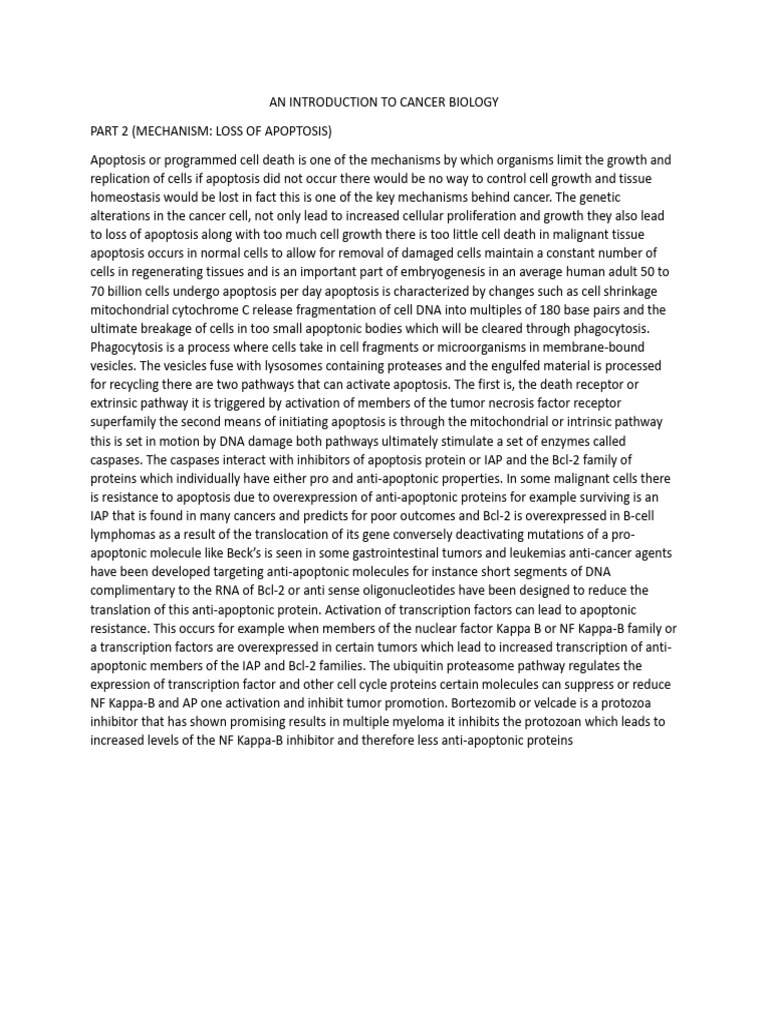 AN INTRODUCTION TO CANCER BIOLOGY

PART 2 (MECHANISM: LOSS OF APOPTOSIS)

Apoptosis or programmed cell death is one of the mechanisms by which organisms limit the growth and replication of cells if apoptosis did not occur there would be no way to control cell growth and tissue homeostasis would be lost in fact this is one of the key mechanisms behind cancer. The genetic alterations in the cancer cell, not only lead to increased cellular proliferation and growth they also lead to loss of apoptosis along with too much cell growth there is too little cell death in malignant tissue apoptosis occurs in normal cells to allow for removal of damaged cells maintain a constant number of cells in regenerating tissues and is an important part of embryogenesis in an average human adult 50 to 70 billion cells undergo apoptosis per day apoptosis is characterized by changes such as cell shrinkage mitochondrial cytochrome C release fragmentation of cell DNA into multiples of 180 base pairs and the ultimate breakage of cells in too small apoptonic bodies which will be cleared through phagocytosis. Phagocytosis is a process where cells take in cell fragments or microorganisms in membrane-bound vesicles. The vesicles fuse with lysosomes containing proteases and the engulfed material is processed for recycling there are two pathways that can activate apoptosis. The first is, the death receptor or extrinsic pathway it is triggered by activation of members of the tumor necrosis factor receptor superfamily the second means of initiating apoptosis is through the mitochondrial or intrinsic pathway this is set in motion by DNA damage both pathways ultimately stimulate a set of enzymes called caspases. The caspases interact with inhibitors of apoptosis protein or IAP and the Bcl-2 family of proteins which individually have either pro and anti-apoptonic properties. In some malignant cells there is resistance to apoptosis due to overexpression of anti-apoptonic proteins for example surviving is an IAP that is found in many cancers and predicts for poor outcomes and Bcl-2 is overexpressed in B-cell lymphomas as a result of the translocation of its gene conversely deactivating mutations of a pro-apoptonic molecule like Beck's is seen in some gastrointestinal tumors and leukemias anti-cancer agents have been developed targeting anti-apoptonic molecules for instance short segments of DNA complimentary to the RNA of Bcl-2 or anti sense oligonucleotides have been designed to reduce the translation of this anti-apoptonic protein. Activation of transcription factors can lead to apoptonic resistance. This occurs for example when members of the nuclear factor Kappa B or NF Kappa-B family or a transcription factors are overexpressed in certain tumors which lead to increased transcription of anti-apoptonic members of the IAP and Bcl-2 families. The ubiquitin proteasome pathway regulates the expression of transcription factor and other cell cycle proteins certain molecules can suppress or reduce NF Kappa-B and AP one activation and inhibit tumor promotion. Bortezomib or velcade is a protozoa inhibitor that has shown promising results in multiple myeloma it inhibits the protozoan which leads to increased levels of the NF Kappa-B inhibitor and therefore less anti-apoptonic proteins